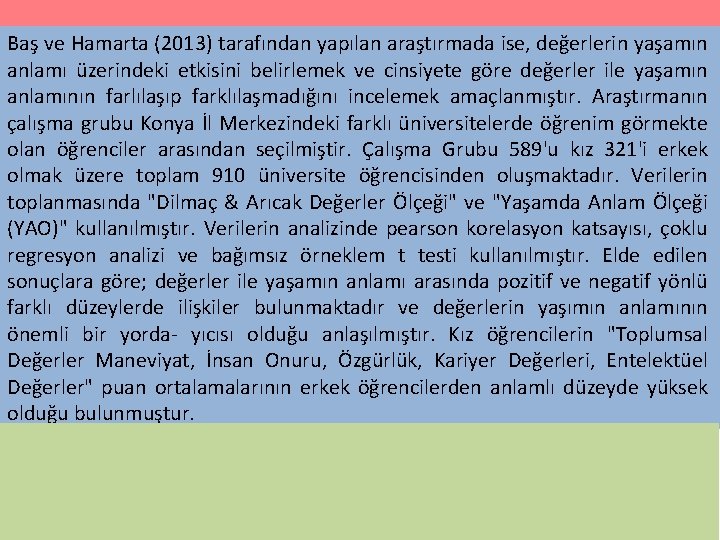 Baş ve Hamarta (2013) tarafından yapılan araştırmada ise, değerlerin yaşamın anlamı üzerindeki etkisini belirlemek ve cinsiyete göre değerler ile yaşamın anlamının farlılaşıp farklılaşmadığını incelemek amaçlanmıştır. Araştırmanın çalışma grubu Konya İl Merkezindeki farklı üniversitelerde öğrenim görmekte olan öğrenciler arasından seçilmiştir. Çalışma Grubu 589'u kız 321'i erkek olmak üzere toplam 910 üniversite öğrencisinden oluşmaktadır. Verilerin toplanmasında "Dilmaç & Arıcak Değerler Ölçeği" ve "Yaşamda Anlam Ölçeği (YAO)" kullanılmıştır. Verilerin analizinde pearson korelasyon katsayısı, çoklu regresyon analizi ve bağımsız örneklem t testi kullanılmıştır. Elde edilen sonuçlara göre; değerler ile yaşamın anlamı arasında pozitif ve negatif yönlü farklı düzeylerde ilişkiler bulunmaktadır ve değerlerin yaşımın anlamının önemli bir yorda- yıcısı olduğu anlaşılmıştır. Kız öğrencilerin "Toplumsal Değerler Maneviyat, İnsan Onuru, Özgürlük, Kariyer Değerleri, Entelektüel Değerler" puan ortalamalarının erkek öğrencilerden anlamlı düzeyde yüksek olduğu bulunmuştur.